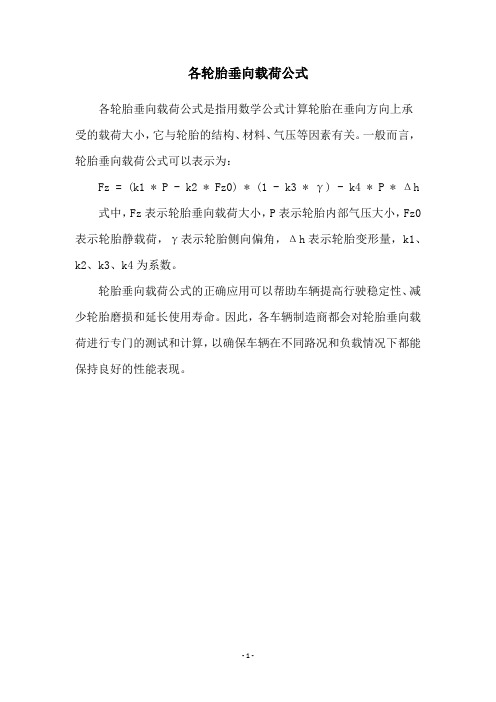 各轮胎垂向载荷公式

各轮胎垂向载荷公式是指用数学公式计算轮胎在垂向方向上承受的载荷大小，它与轮胎的结构、材料、气压等因素有关。一般而言，轮胎垂向载荷公式可以表示为：

Fz = (k1 * P - k2 * Fz0) * (1 - k3 * γ) - k4 * P * Δh

式中，Fz 表示轮胎垂向载荷大小，P 表示轮胎内部气压大小，Fz0 表示轮胎静载荷，γ 表示轮胎侧向偏角，Δh 表示轮胎变形量，k1、k2、k3、k4 为系数。

轮胎垂向载荷公式的正确应用可以帮助车辆提高行驶稳定性、减少轮胎磨损和延长使用寿命。因此，各车辆制造商都会对轮胎垂向载荷进行专门的测试和计算，以确保车辆在不同路况和负载情况下都能保持良好的性能表现。

- 1 -